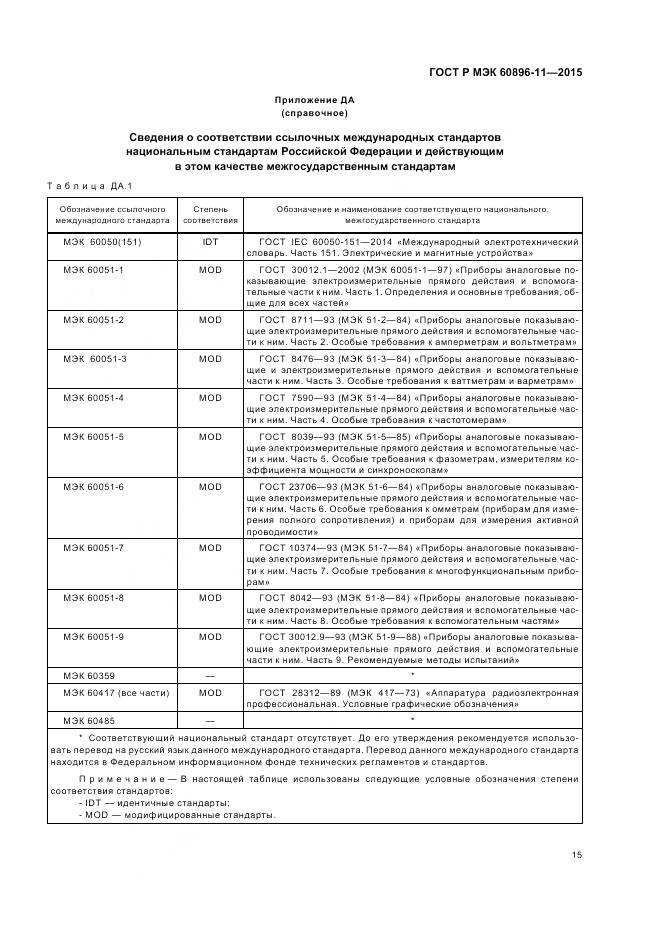 ГОСТ Р МЭК 60896-11—2015

Приложение ДА
(справочное)

Сведения о соответствии ссылочных международных стандартов национальным стандартам Российской Федерации и действующим в этом качестве межгосударственным стандартам

Таблица ДА.1

| Обозначение ссылочного международного стандарта | Степень соответствия | Обозначение и наименование соответствующего национального, межгосударственного стандарта |
|---|---|---|
| МЭК 60050(151) | IDT | ГОСТ IEC 60050-151—2014 «Международный электротехнический словарь. Часть 151. Электрические и магнитные устройства» |
| МЭК 60051-1 | MOD | ГОСТ 30012.1—2002 (МЭК 60051-1—97) «Приборы аналоговые показывающие электроизмерительные прямого действия и вспомогательные части к ним. Часть 1. Определения и основные требования, общие для всех частей» |
| МЭК 60051-2 | MOD | ГОСТ 8711—93 (МЭК 51-2—84) «Приборы аналоговые показывающие электроизмерительные прямого действия и вспомогательные части к ним. Часть 2. Особые требования к амперметрам и вольтметрам» |
| МЭК 60051-3 | MOD | ГОСТ 8476—93 (МЭК 51-3—84) «Приборы аналоговые показывающие электроизмерительные прямого действия и вспомогательные части к ним. Часть 3. Особые требования к ваттметрам и варметрам» |
| МЭК 60051-4 | MOD | ГОСТ 7590—93 (МЭК 51-4—84) «Приборы аналоговые показывающие электроизмерительные прямого действия и вспомогательные части к ним. Часть 4. Особые требования к частотомерам» |
| МЭК 60051-5 | MOD | ГОСТ 8039—93 (МЭК 51-5—85) «Приборы аналоговые показывающие электроизмерительные прямого действия и вспомогательные части к ним. Часть 5. Особые требования к фазометрам, измерителям коэффициента мощности и синхроноскопам» |
| МЭК 60051-6 | MOD | ГОСТ 23706—93 (МЭК 51-6—84) «Приборы аналоговые показывающие электроизмерительные прямого действия и вспомогательные части к ним. Часть 6. Особые требования к омметрам (приборам для измерения полного сопротивления) и приборам для измерения активной проводимости» |
| МЭК 60051-7 | MOD | ГОСТ 10374—93 (МЭК 51-7—84) «Приборы аналоговые показывающие электроизмерительные прямого действия и вспомогательные части к ним. Часть 7. Особые требования к многофункциональным приборам» |
| МЭК 60051-8 | MOD | ГОСТ 8042—93 (МЭК 51-8—84) «Приборы аналоговые показывающие электроизмерительные прямого действия и вспомогательные части к ним. Часть 8. Особые требования к вспомогательным частям» |
| МЭК 60051-9 | MOD | ГОСТ 30012.9—93 (МЭК 51-9—88) «Приборы аналоговые показывающие электроизмерительные прямого действия и вспомогательные части к ним. Часть 9. Рекомендуемые методы испытаний» |
| МЭК 60359 | — | * |
| МЭК 60417 (все части) | MOD | ГОСТ 28312—89 (МЭК 417—73) «Аппаратура радиоэлектронная профессиональная. Условные графические обозначения» |
| МЭК 60485 | — | * |

* Соответствующий национальный стандарт отсутствует. До его утверждения рекомендуется использовать перевод на русский язык данного международного стандарта. Перевод данного международного стандарта находится в Федеральном информационном фонде технических регламентов и стандартов.

Примечание — В настоящей таблице использованы следующие условные обозначения степени соответствия стандартов:
- IDT — идентичные стандарты;
- MOD — модифицированные стандарты.

15